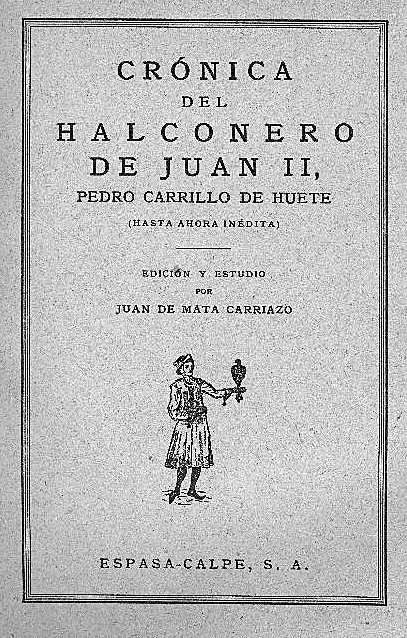 CRÓNICA
DEL
HALCONERO
DE JUAN II,
PEDRO CARRILLO DE HUETE

(HASTA AHORA INÉDITA)

EDICIÓN Y ESTUDIO
POR
JUAN DE MATA CARRIAZO

ESPASA-CALPE, S. A.